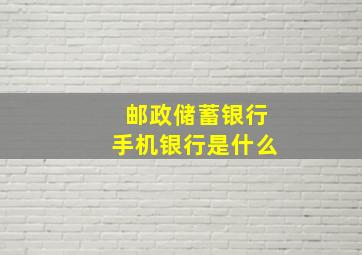 邮政储蓄银行
手机银行是什么